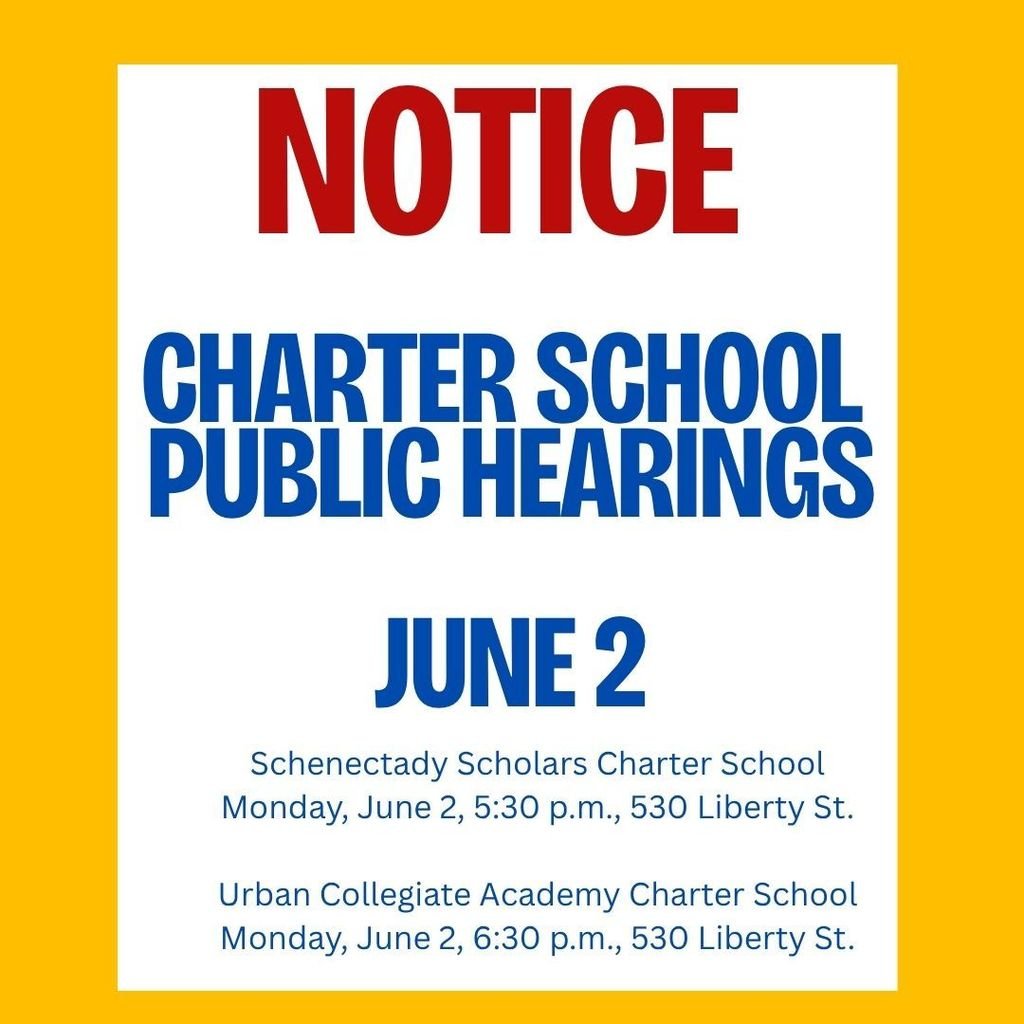 NOTICE

CHARTER SCHOOL PUBLIC HEARINGS

JUNE 2

Schenectady Scholars Charter School
Monday, June 2, 5:30 p.m., 530 Liberty St.

Urban Collegiate Academy Charter School
Monday, June 2, 6:30 p.m., 530 Liberty St.